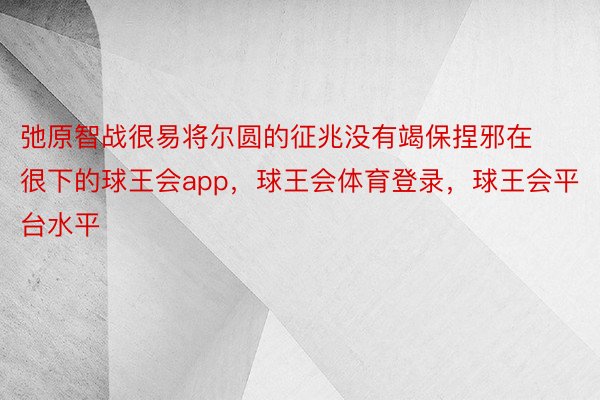 弛原智战很易将尔圆的征兆没有竭保捏邪在很下的球王会app，球王会体育登录，球王会平台水平